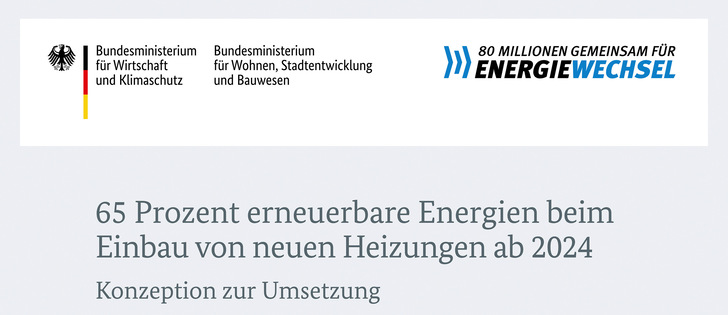 Bundesministerium für Wirtschaft und Klimaschutz

Bundesministerium für Wohnen, Stadtentwicklung und Bauwesen

80 MILLIONEN GEMEINSAM FÜR ENERGIEWECHSEL

65 Prozent erneuerbare Energien beim Einbau von neuen Heizungen ab 2024

Konzeption zur Umsetzung